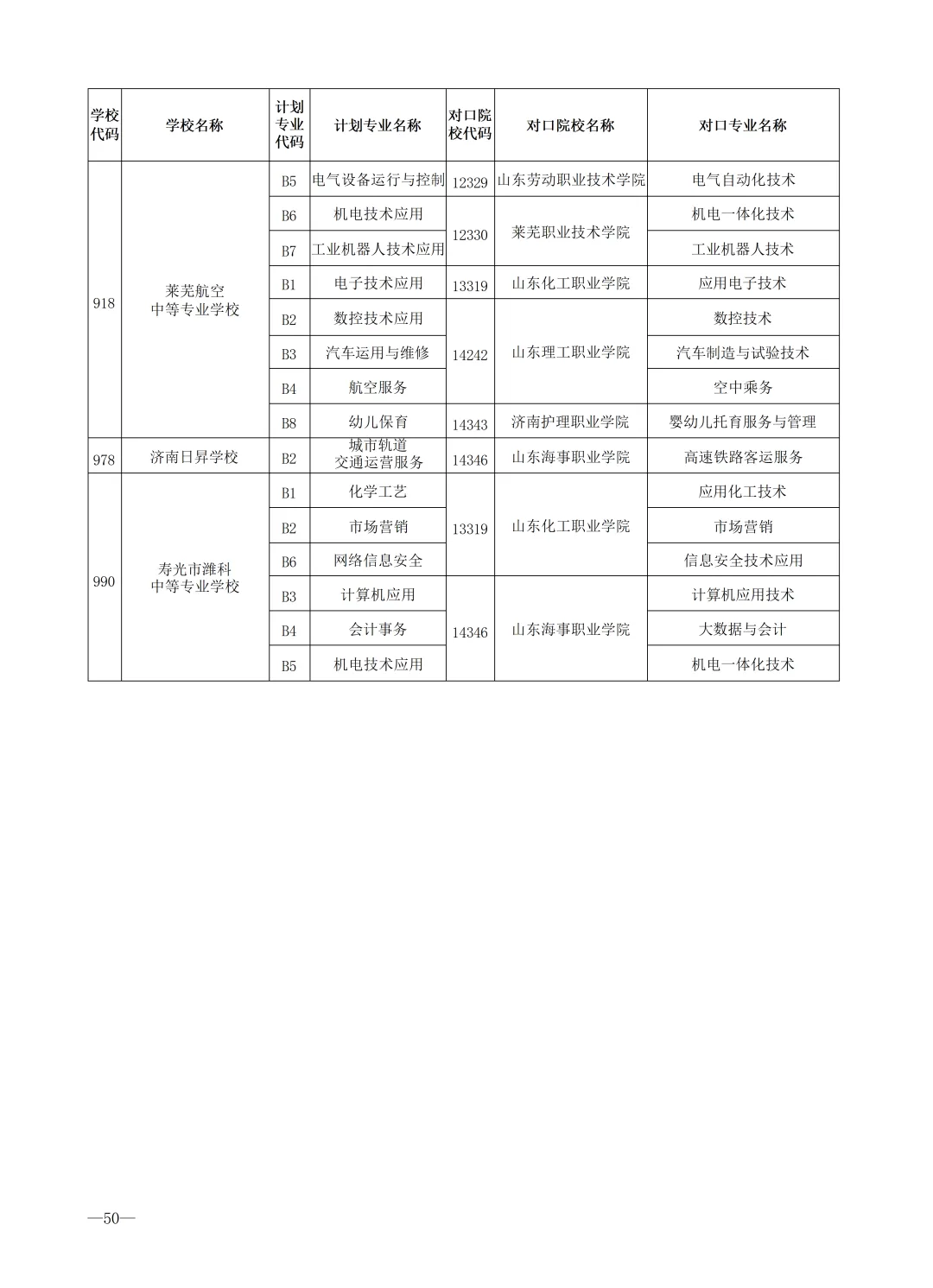 | 学校代码 | 学校名称 | 计划专业代码 | 计划专业名称 | 对口院校代码 | 对口院校名称 | 对口专业名称 |
|---|---|---|---|---|---|---|
| 918 | 莱芜航空中等专业学校 | B5 | 电气设备运行与控制 | 12329 | 山东劳动职业技术学院 | 电气自动化技术 |
|  |  | B6 | 机电技术应用 | 12330 | 莱芜职业技术学院 | 机电一体化技术 |
|  |  | B7 | 工业机器人技术应用 |  |  | 工业机器人技术 |
|  |  | B1 | 电子技术应用 | 13319 | 山东化工职业学院 | 应用电子技术 |
|  |  | B2 | 数控技术应用 | 14242 | 山东理工职业学院 | 数控技术 |
|  |  | B3 | 汽车运用与维修 |  |  | 汽车制造与试验技术 |
|  |  | B4 | 航空服务 |  |  | 空中乘务 |
|  |  | B8 | 幼儿保育 | 14343 | 济南护理职业学院 | 婴幼儿托育服务与管理 |
| 978 | 济南日昇学校 | B2 | 城市轨道交通运营服务 | 14346 | 山东海事职业学院 | 高速铁路客运服务 |
| 990 | 寿光市潍科中等专业学校 | B1 | 化学工艺 | 13319 | 山东化工职业学院 | 应用化工技术 |
|  |  | B2 | 市场营销 |  |  | 市场营销 |
|  |  | B6 | 网络信息安全 |  |  | 信息安全技术应用 |
|  |  | B3 | 计算机应用 | 14346 | 山东海事职业学院 | 计算机应用技术 |
|  |  | B4 | 会计事务 |  |  | 大数据与会计 |
|  |  | B5 | 机电技术应用 |  |  | 机电一体化技术 |

—50—